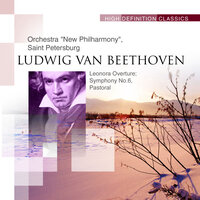 HIGH DEFINITION CLASSICS

Orchestra "New Philharmony", Saint Petersburg

LUDWIG VAN BEETHOVEN

Leonora Overture: Symphony No.6, Pastoral